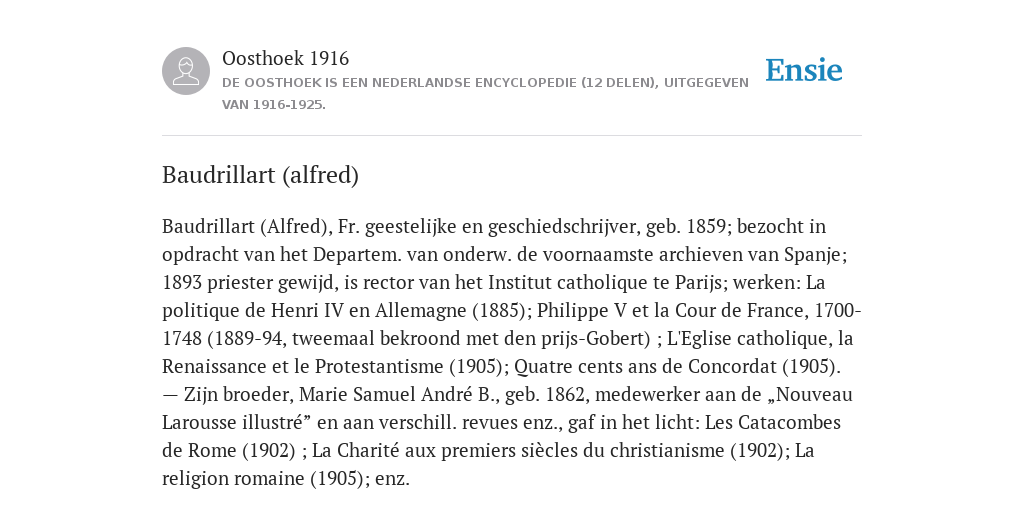 Oosthoek 1916
DE OOSTHOEK IS EEN NEDERLANDSE ENCYCLOPEDIE (12 DELEN), UITGEGEVEN VAN 1916-1925.

Ensie

Baudrillart (alfred)

Baudrillart (Alfred), Fr. geestelijke en geschiedschrijver, geb. 1859; bezocht in opdracht van het Departem. van onderw. de voornaamste archieven van Spanje; 1893 priester gewijd, is rector van het Institut catholique te Parijs; werken: La politique de Henri IV en Allemagne (1885); Philippe V et la Cour de France, 1700-1748 (1889-94, tweemaal bekroond met den prijs-Gobert) ; L'Eglise catholique, la Renaissance et le Protestantisme (1905); Quatre cents ans de Concordat (1905). — Zijn broeder, Marie Samuel André B., geb. 1862, medewerker aan de „Nouveau Larousse illustré” en aan verschill. revues enz., gaf in het licht: Les Catacombes de Rome (1902) ; La Charité aux premiers siècles du christianisme (1902); La religion romaine (1905); enz.